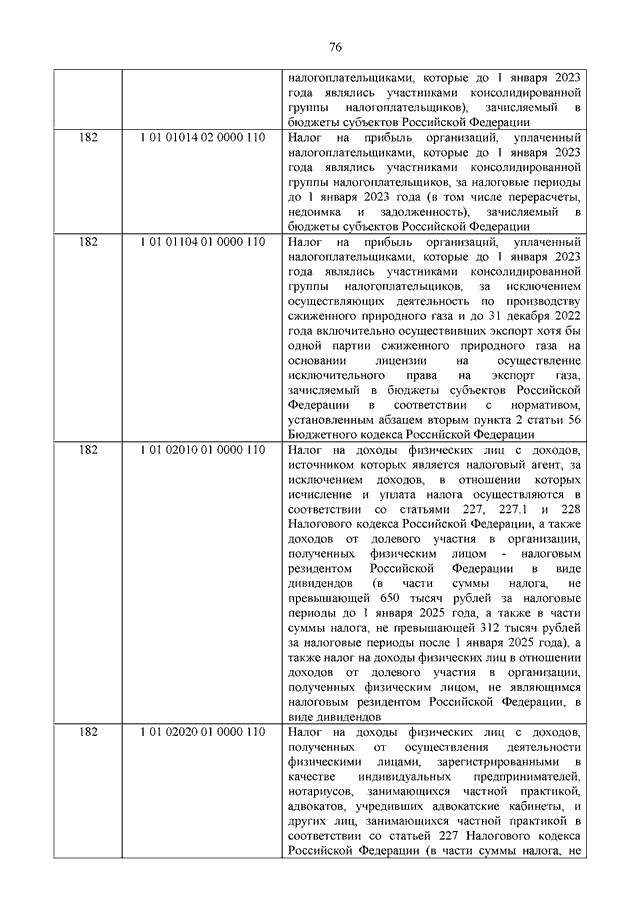 76

| | | |
|---|---|---|
| | | налогоплательщиками, которые до 1 января 2023 года являлись участниками консолидированной группы налогоплательщиков), зачисляемый в бюджеты субъектов Российской Федерации |
| 182 | 1 01 01014 02 0000 110 | Налог на прибыль организаций, уплаченный налогоплательщиками, которые до 1 января 2023 года являлись участниками консолидированной группы налогоплательщиков, за налоговые периоды до 1 января 2023 года (в том числе перерасчеты, недоимка и задолженность), зачисляемый в бюджеты субъектов Российской Федерации |
| 182 | 1 01 01104 01 0000 110 | Налог на прибыль организаций, уплаченный налогоплательщиками, которые до 1 января 2023 года являлись участниками консолидированной группы налогоплательщиков, за исключением осуществляющих деятельность по производству сжиженного природного газа и до 31 декабря 2022 года включительно осуществивших экспорт хотя бы одной партии сжиженного природного газа на основании лицензии на осуществление исключительного права на экспорт газа, зачисляемый в бюджеты субъектов Российской Федерации в соответствии с нормативом, установленным абзацем вторым пункта 2 статьи 56 Бюджетного кодекса Российской Федерации |
| 182 | 1 01 02010 01 0000 110 | Налог на доходы физических лиц с доходов, источником которых является налоговый агент, за исключением доходов, в отношении которых исчисление и уплата налога осуществляются в соответствии со статьями 227, 227.1 и 228 Налогового кодекса Российской Федерации, а также доходов от долевого участия в организации, полученных физическим лицом - налоговым резидентом Российской Федерации в виде дивидендов (в части суммы налога, не превышающей 650 тысяч рублей за налоговые периоды до 1 января 2025 года, а также в части суммы налога, не превышающей 312 тысяч рублей за налоговые периоды после 1 января 2025 года), а также налог на доходы физических лиц в отношении доходов от долевого участия в организации, полученных физическим лицом, не являющимся налоговым резидентом Российской Федерации, в виде дивидендов |
| 182 | 1 01 02020 01 0000 110 | Налог на доходы физических лиц с доходов, полученных от осуществления деятельности физическими лицами, зарегистрированными в качестве индивидуальных предпринимателей, нотариусов, занимающихся частной практикой, адвокатов, учредивших адвокатские кабинеты, и других лиц, занимающихся частной практикой в соответствии со статьей 227 Налогового кодекса Российской Федерации (в части суммы налога, не |